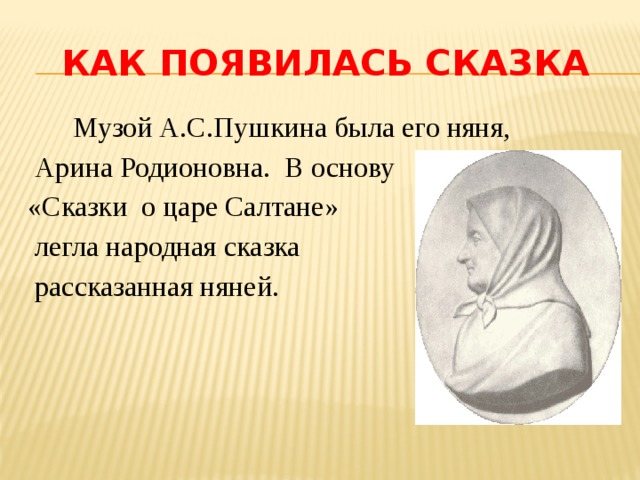 КАК ПОЯВИЛАСЬ СКАЗКА

Музой А.С.Пушкина была его няня, Арина Родионовна. В основу «Сказки о царе Салтане» легла народная сказка рассказанная няней.